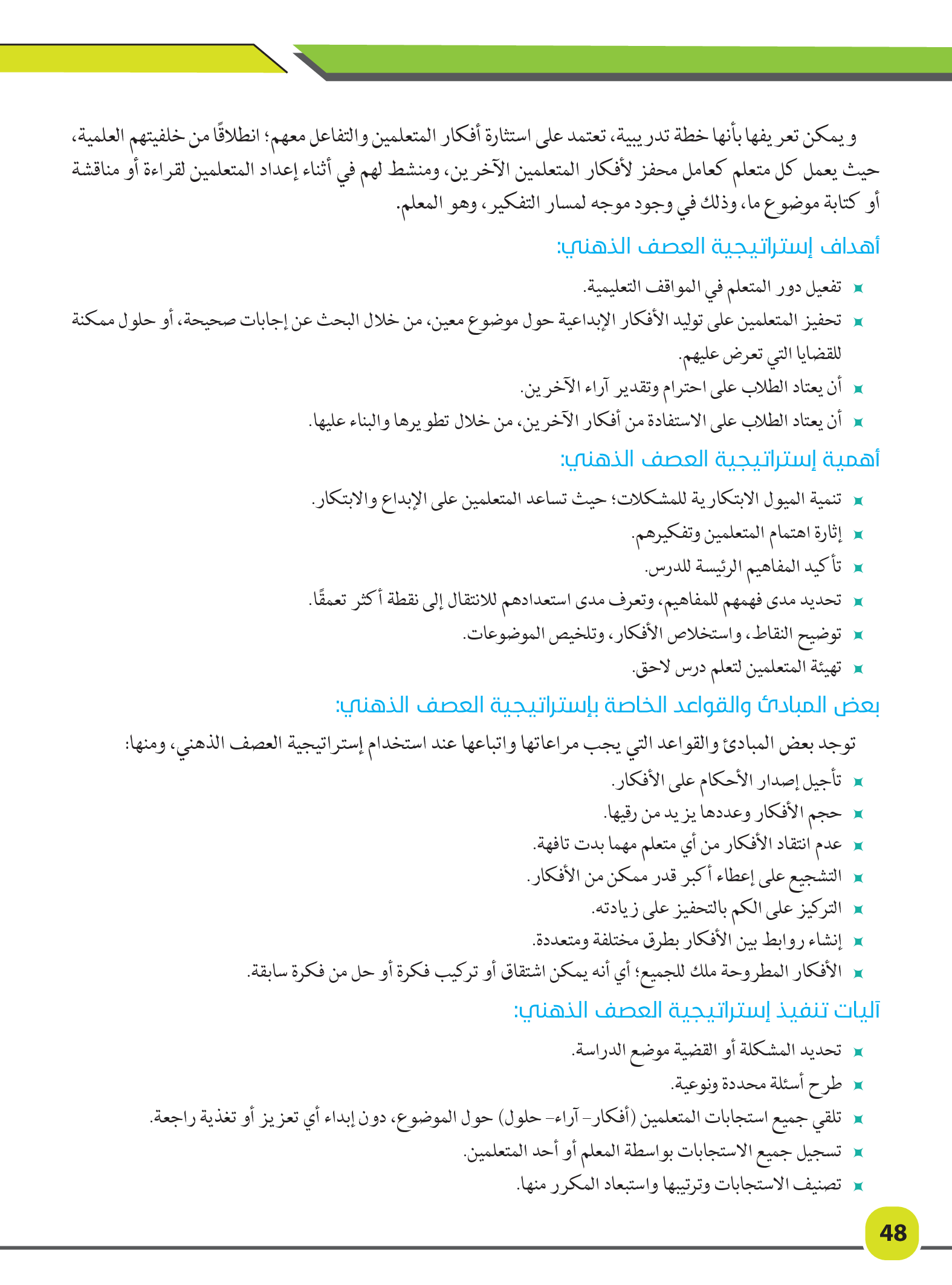 ويمكن تعريفها بأنها خطة تدريبية، تعتمد على استثارة أفكار المتعلمين والتفاعل معهم؛ انطلاقًا من خلفيتهم العلمية، حيث يعمل كل متعلم كعامل محفز لأفكار المتعلمين الآخرين، ومنشط لهم في أثناء إعداد المتعلمين لقراءة أو مناقشة أو كتابة موضوع ما، وذلك في وجود موجه لمسار التفكير، وهو المعلم.

أهداف إستراتيجية العصف الذهني:

تفعيل دور المتعلم في المواقف التعليمية.
تحفيز المتعلمين على توليد الأفكار الإبداعية حول موضوع معين، من خلال البحث عن إجابات صحيحة، أو حلول ممكنة للقضايا التي تعرض عليهم.
أن يعتاد الطلاب على احترام وتقدير آراء الآخرين.
أن يعتاد الطلاب على الاستفادة من أفكار الآخرين، من خلال تطويرها والبناء عليها.

أهمية إستراتيجية العصف الذهني:

تنمية الميول الابتكارية للمشكلات؛ حيث تساعد المتعلمين على الإبداع والابتكار.
إثارة اهتمام المتعلمين وتفكيرهم.
تأكيد المفاهيم الرئيسة للدرس.
تحديد مدى فهمهم للمفاهيم، وتعرف مدى استعدادهم للانتقال إلى نقطة أكثر تعمقًا.
توضيح النقاط، واستخلاص الأفكار، وتلخيص الموضوعات.
تهيئة المتعلمين لتعلم درس لاحق.

بعض المبادئ والقواعد الخاصة بإستراتيجية العصف الذهني:

توجد بعض المبادئ والقواعد التي يجب مراعاتها واتباعها عند استخدام إستراتيجية العصف الذهني، ومنها:

تأجيل إصدار الأحكام على الأفكار.
حجم الأفكار وعددها يزيد من رقيها.
عدم انتقاد الأفكار من أي متعلم مهما بدت تافهة.
التشجيع على إعطاء أكبر قدر ممكن من الأفكار.
التركيز على الكم بالتحفيز على زيادته.
إنشاء روابط بين الأفكار بطرق مختلفة ومتعددة.
الأفكار المطروحة ملك للجميع؛ أي أنه يمكن اشتقاق أو تركيب فكرة أو حل من فكرة سابقة.

آليات تنفيذ إستراتيجية العصف الذهني:

تحديد المشكلة أو القضية موضع الدراسة.
طرح أسئلة محددة ونوعية.
تلقي جميع استجابات المتعلمين (أفكار- آراء- حلول) حول الموضوع، دون إبداء أي تعزيز أو تغذية راجعة.
تسجيل جميع الاستجابات بواسطة المعلم أو أحد المتعلمين.
تصنيف الاستجابات وترتيبها واستبعاد المكرر منها.

48